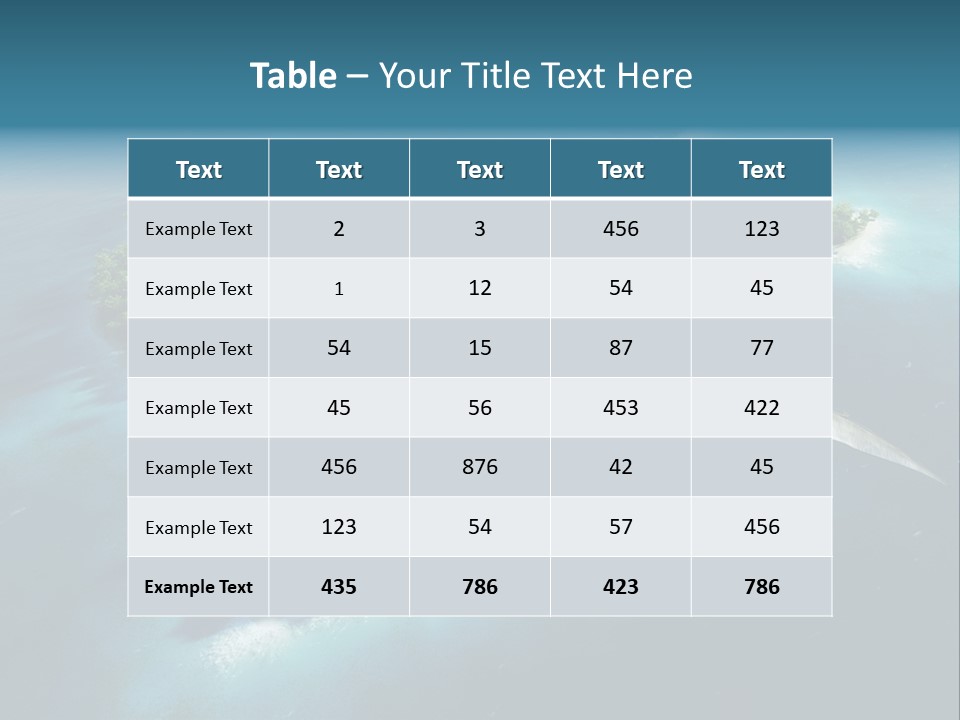 Table – Your Title Text Here

| Text | Text | Text | Text | Text |
|---|---|---|---|---|
| Example Text | 2 | 3 | 456 | 123 |
| Example Text | 1 | 12 | 54 | 45 |
| Example Text | 54 | 15 | 87 | 77 |
| Example Text | 45 | 56 | 453 | 422 |
| Example Text | 456 | 876 | 42 | 45 |
| Example Text | 123 | 54 | 57 | 456 |
| Example Text | 435 | 786 | 423 | 786 |